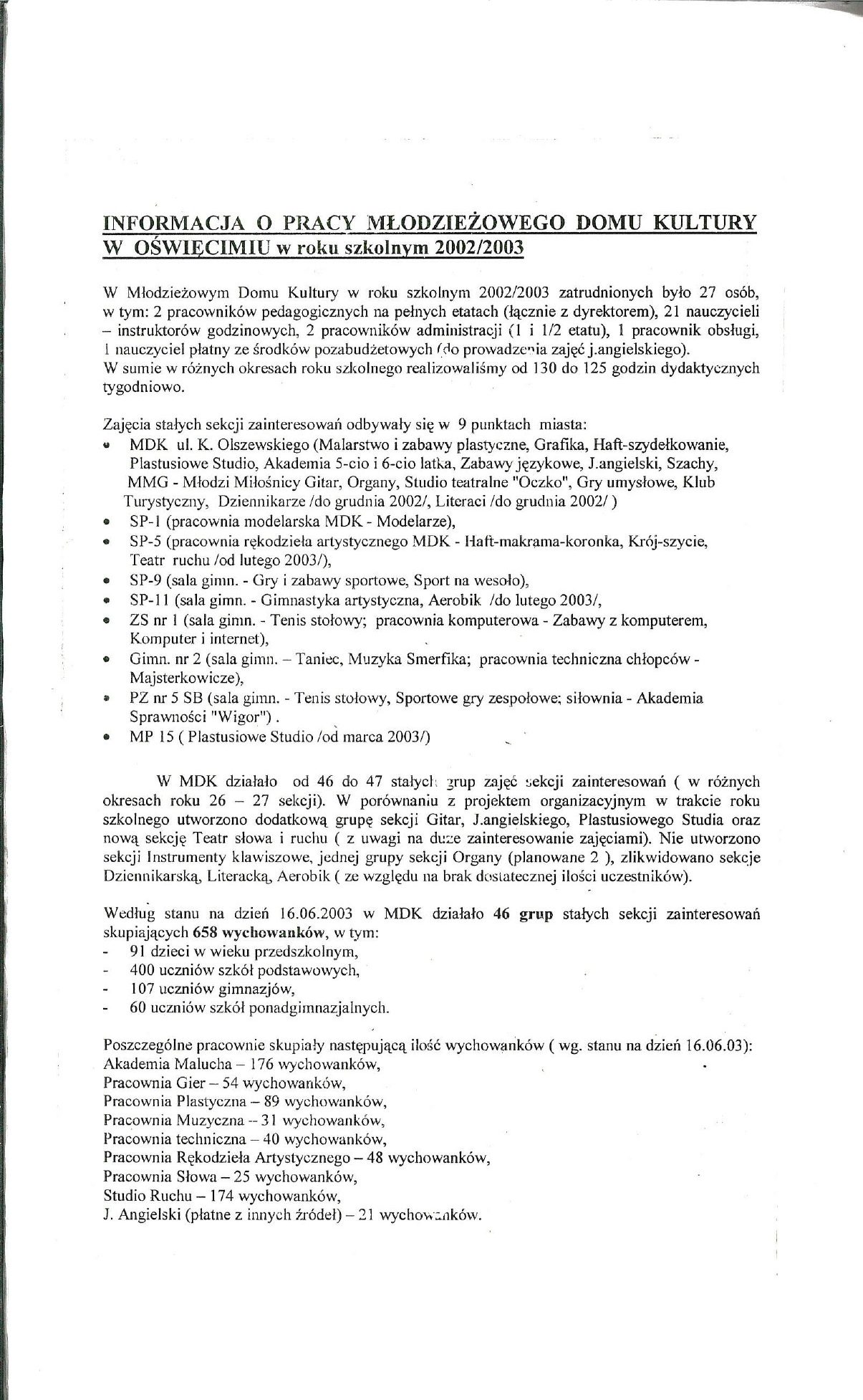 INFORMACJA O PRACY MŁODZIEŻOWEGO DOMU KULTURY W OŚWIĘCIMIU w roku szkolnym 2002/2003

W Młodzieżowym Domu Kultury w roku szkolnym 2002/2003 zatrudnionych było 27 osób, w tym: 2 pracowników pedagogicznych na pełnych etatach (łącznie z dyrektorem), 21 nauczycieli – instruktorów godzinowych, 2 pracowników administracji (1 i 1/2 etatu), 1 pracownik obsługi, 1 nauczyciel płatny ze środków pozabudżetowych (do prowadzenia zajęć j.angielskiego).
W sumie w różnych okresach roku szkolnego realizowaliśmy od 130 do 125 godzin dydaktycznych tygodniowo.

Zajęcia stałych sekcji zainteresowań odbywały się w 9 punktach miasta:
• MDK ul. K. Olszewskiego (Malarstwo i zabawy plastyczne, Grafika, Haft-szydełkowanie, Plastusiowe Studio, Akademia 5-cio i 6-cio latka, Zabawy językowe, J.angielski, Szachy, MMG - Młodzi Miłośnicy Gitar, Organy, Studio teatralne "Oczko", Gry umysłowe, Klub Turystyczny, Dziennikarze /do grudnia 2002/, Literaci /do grudnia 2002/ )
• SP-1 (pracownia modelarska MDK - Modelarze),
• SP-5 (pracownia rękodzieła artystycznego MDK - Haft-makrama-koronka, Krój-szycie, Teatr ruchu /od lutego 2003/),
• SP-9 (sala gimn. - Gry i zabawy sportowe, Sport na wesoło),
• SP-11 (sala gimn. - Gimnastyka artystyczna, Aerobik /do lutego 2003/,
• ZS nr 1 (sala gimn. - Tenis stołowy; pracownia komputerowa - Zabawy z komputerem, Komputer i internet),
• Gimn. nr 2 (sala gimn. – Taniec, Muzyka Smerfika; pracownia techniczna chłopców - Majsterkowicze),
• PZ nr 5 SB (sala gimn. - Tenis stołowy, Sportowe gry zespołowe; siłownia - Akademia Sprawności "Wigor") .
• MP 15 ( Plastusiowe Studio /od marca 2003/)

W MDK działało od 46 do 47 stałych grup zajęć sekcji zainteresowań ( w różnych okresach roku 26 – 27 sekcji). W porównaniu z projektem organizacyjnym w trakcie roku szkolnego utworzono dodatkową grupę sekcji Gitar, J.angielskiego, Plastusiowego Studia oraz nową sekcję Teatr słowa i ruchu ( z uwagi na duże zainteresowanie zajęciami). Nie utworzono sekcji Instrumenty klawiszowe, jednej grupy sekcji Organy (planowane 2 ), zlikwidowano sekcje Dziennikarską, Literacką, Aerobik ( ze względu na brak dostatecznej ilości uczestników).

Według stanu na dzień 16.06.2003 w MDK działało 46 grup stałych sekcji zainteresowań skupiających 658 wychowanków, w tym:
- 91 dzieci w wieku przedszkolnym,
- 400 uczniów szkół podstawowych,
- 107 uczniów gimnazjów,
- 60 uczniów szkół ponadgimnazjalnych.

Poszczególne pracownie skupiały następującą ilość wychowanków ( wg. stanu na dzień 16.06.03):
Akademia Malucha – 176 wychowanków,
Pracownia Gier – 54 wychowanków,
Pracownia Plastyczna – 89 wychowanków,
Pracownia Muzyczna – 31 wychowanków,
Pracownia techniczna – 40 wychowanków,
Pracownia Rękodzieła Artystycznego – 48 wychowanków,
Pracownia Słowa – 25 wychowanków,
Studio Ruchu – 174 wychowanków,
J. Angielski (płatne z innych źródeł) – 21 wychowanków.